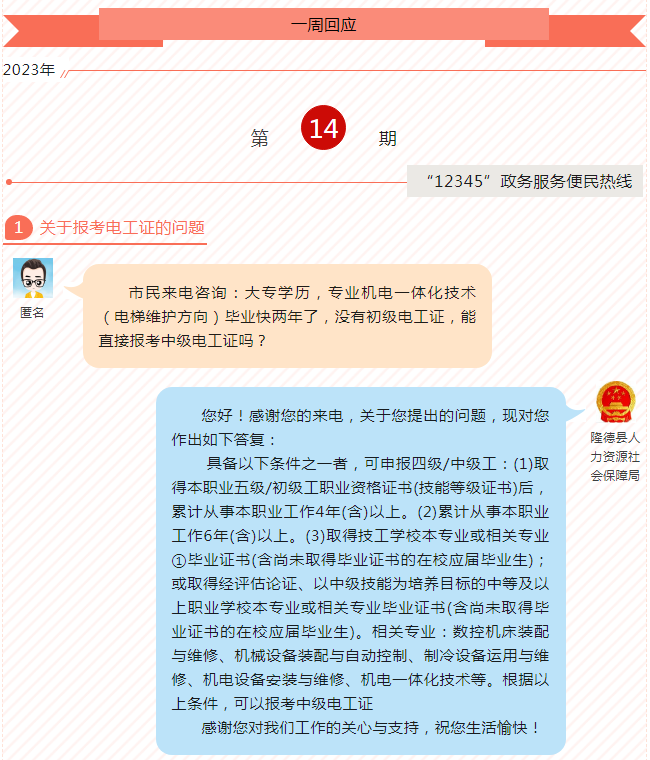 一周回应

2023年

第 14 期

“12345”政务服务便民热线

1 关于报考电工证的问题

匿名

市民来电咨询：大专学历，专业机电一体化技术（电梯维护方向）毕业快两年了，没有初级电工证，能直接报考中级电工证吗？

隆德县人力资源社会保障局

您好！感谢您的来电，关于您提出的问题，现对您作出如下答复：

具备以下条件之一者，可申报四级/中级工：(1)取得本职业五级/初级工职业资格证书(技能等级证书)后，累计从事本职业工作4年(含)以上。(2)累计从事本职业工作6年(含)以上。(3)取得技工学校本专业或相关专业①毕业证书(含尚未取得毕业证书的在校应届毕业生)；或取得经评估论证、以中级技能为培养目标的中等及以上职业学校本专业或相关专业毕业证书(含尚未取得毕业证书的在校应届毕业生)。相关专业：数控机床装配与维修、机械设备装配与自动控制、制冷设备运用与维修、机电设备安装与维修、机电一体化技术等。根据以上条件，可以报考中级电工证

感谢您对我们工作的关心与支持，祝您生活愉快！